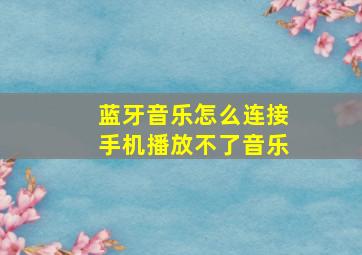 蓝牙音乐怎么连接
手机播放不了音乐